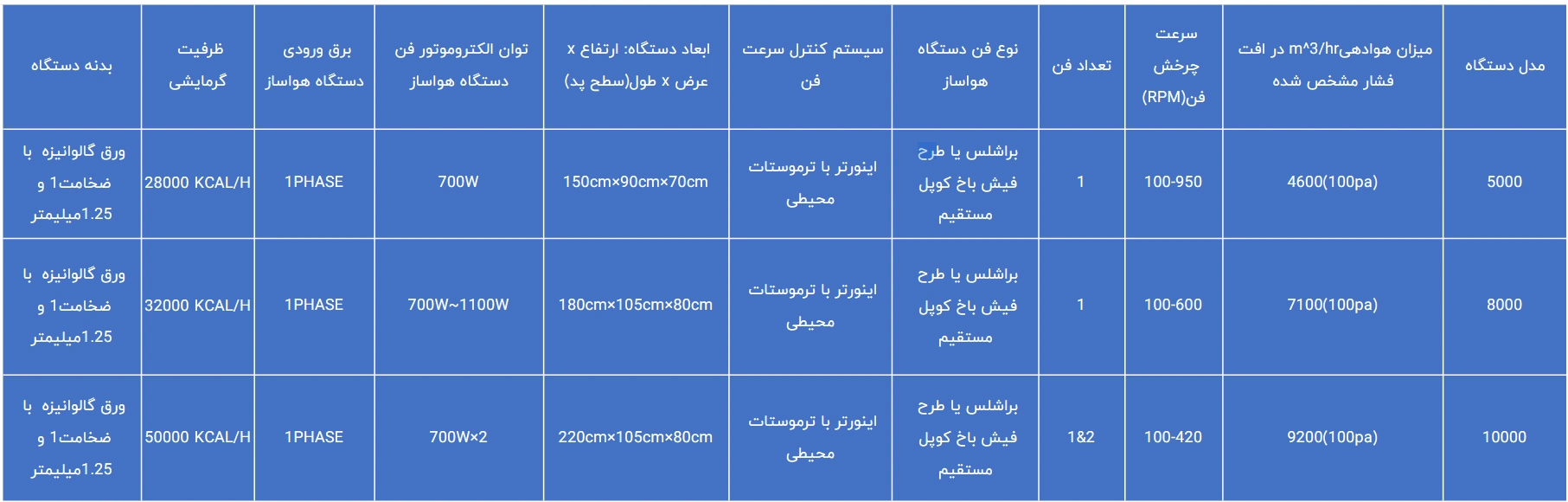 | مدل دستگاه | میزان هوادهیm^3/hr در افت فشار مشخص شده | سرعت چرخش فن(RPM) | تعداد فن | نوع فن دستگاه هواساز | سیستم کنترل سرعت فن | ابعاد دستگاه: ارتفاع x عرض x طول(سطح پد) | توان الکتروموتور فن دستگاه هواساز | برق ورودی دستگاه هواساز | ظرفیت گرمایشی | بدنه دستگاه |
|---|---|---|---|---|---|---|---|---|---|---|
| 5000 | 4600(100pa) | 100-950 | 1 | براشلس یا طرح فیش باخ کوپل مستقیم | اینورتر با ترموستات محیطی | 150cm×90cm×70cm | 700W | 1PHASE | 28000 KCAL/H | ورق گالوانیزه با ضخامت1 و 1.25میلیمتر |
| 8000 | 7100(100pa) | 100-600 | 1 | براشلس یا طرح فیش باخ کوپل مستقیم | اینورتر با ترموستات محیطی | 180cm×105cm×80cm | 700W~1100W | 1PHASE | 32000 KCAL/H | ورق گالوانیزه با ضخامت1 و 1.25میلیمتر |
| 10000 | 9200(100pa) | 100-420 | 1&2 | براشلس یا طرح فیش باخ کوپل مستقیم | اینورتر با ترموستات محیطی | 220cm×105cm×80cm | 700W×2 | 1PHASE | 50000 KCAL/H | ورق گالوانیزه با ضخامت1 و 1.25میلیمتر |